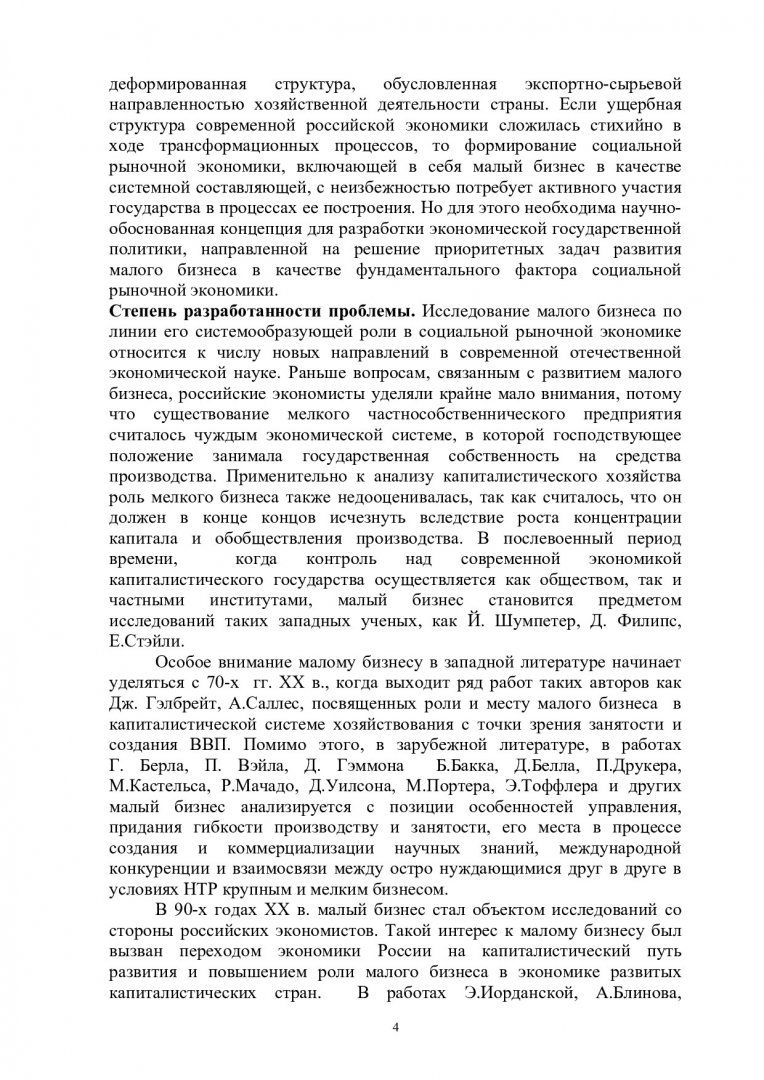 деформированная структура, обусловленная экспортно-сырьевой направленностью хозяйственной деятельности страны. Если ущербная структура современной российской экономики сложилась стихийно в ходе трансформационных процессов, то формирование социальной рыночной экономики, включающей в себя малый бизнес в качестве системной составляющей, с неизбежностью потребует активного участия государства в процессах ее построения. Но для этого необходима научно-обоснованная концепция для разработки экономической государственной политики, направленной на решение приоритетных задач развития малого бизнеса в качестве фундаментального фактора социальной рыночной экономики.

Степень разработанности проблемы. Исследование малого бизнеса по линии его системообразующей роли в социальной рыночной экономике относится к числу новых направлений в современной отечественной экономической науке. Раньше вопросам, связанным с развитием малого бизнеса, российские экономисты уделяли крайне мало внимания, потому что существование мелкого частнособственнического предприятия считалось чуждым экономической системе, в которой господствующее положение занимала государственная собственность на средства производства. Применительно к анализу капиталистического хозяйства роль мелкого бизнеса также недооценивалась, так как считалось, что он должен в конце концов исчезнуть вследствие роста концентрации капитала и обобществления производства. В послевоенный период времени, когда контроль над современной экономикой капиталистического государства осуществляется как обществом, так и частными институтами, малый бизнес становится предметом исследований таких западных ученых, как Й. Шумпетер, Д. Филипс, Е.Стэйли.

Особое внимание малому бизнесу в западной литературе начинает уделяться с 70-х гг. XX в., когда выходит ряд работ таких авторов как Дж. Гэлбрейт, А.Саллес, посвященных роли и месту малого бизнеса в капиталистической системе хозяйствования с точки зрения занятости и создания ВВП. Помимо этого, в зарубежной литературе, в работах Г. Берла, П. Вэйла, Д. Гэммона Б.Бакка, Д.Белла, П.Друкера, М.Кастельса, Р.Мачадо, Д.Уилсона, М.Портера, Э.Тоффлера и других малый бизнес анализируется с позиции особенностей управления, придания гибкости производству и занятости, его места в процессе создания и коммерциализации научных знаний, международной конкуренции и взаимосвязи между остро нуждающимися друг в друге в условиях НТР крупным и мелким бизнесом.

В 90-х годах XX в. малый бизнес стал объектом исследований со стороны российских экономистов. Такой интерес к малому бизнесу был вызван переходом экономики России на капиталистический путь развития и повышением роли малого бизнеса в экономике развитых капиталистических стран. В работах Э.Иорданской, А.Блинова,

4